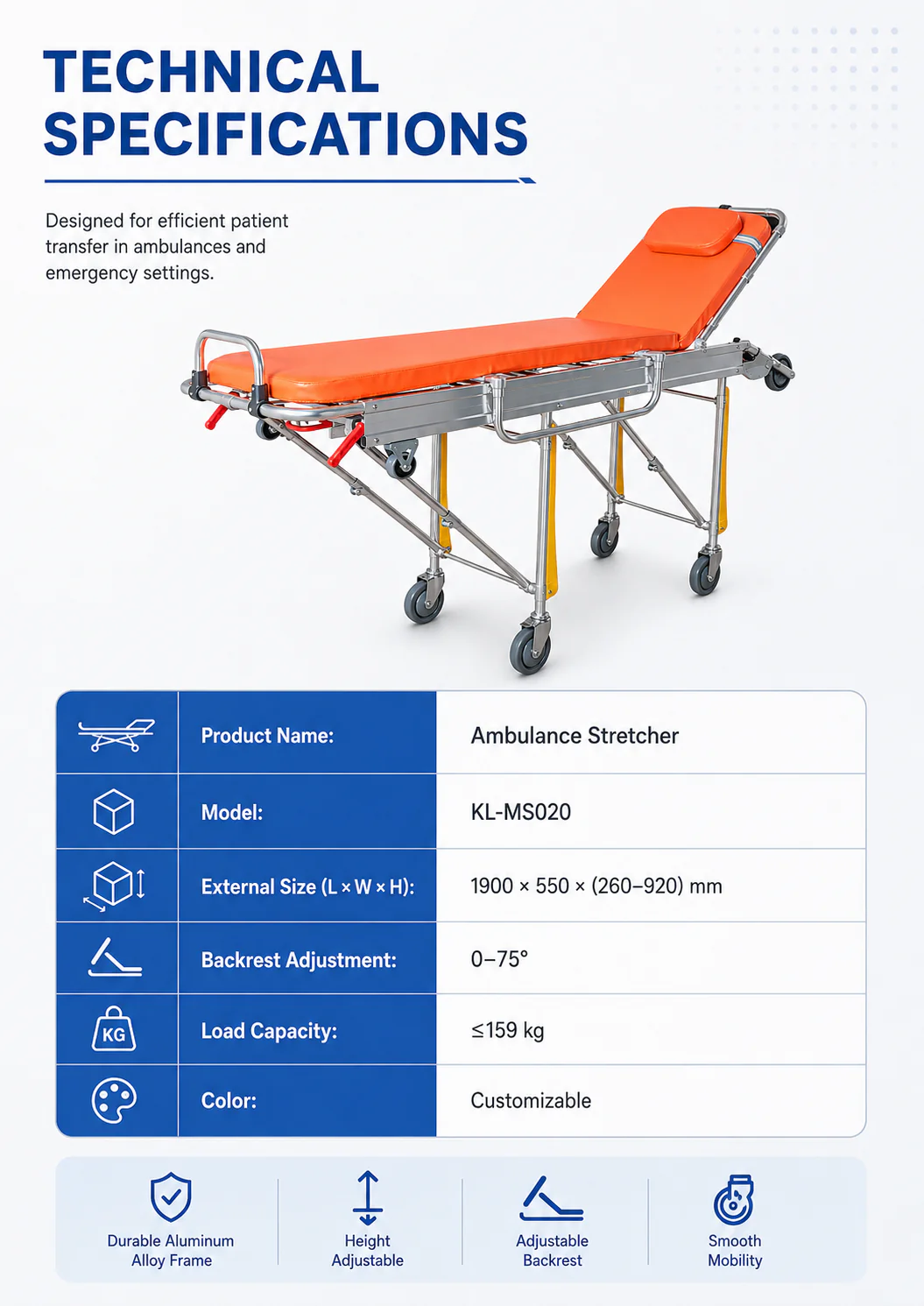 TECHNICAL SPECIFICATIONS

Designed for efficient patient transfer in ambulances and emergency settings.

| | | |
|---|---|---|
| | Product Name: | Ambulance Stretcher |
| | Model: | KL-MS020 |
| | External Size (L × W × H): | 1900 × 550 × (260–920) mm |
| | Backrest Adjustment: | 0–75° |
| KG | Load Capacity: | ≤159 kg |
| | Color: | Customizable |

Durable Aluminum Alloy Frame

Height Adjustable

Adjustable Backrest

Smooth Mobility